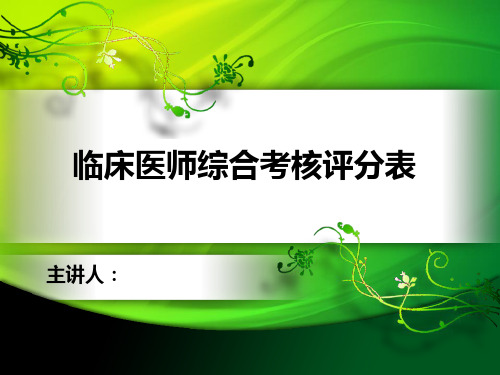 临床医师综合考核评分表

主讲人：